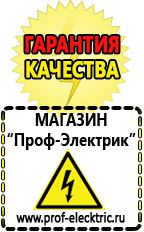 ГАРАНТИЯ
КАЧЕСТВА

МАГАЗИН
“Проф-Электрик”

www.prof-electric.ru